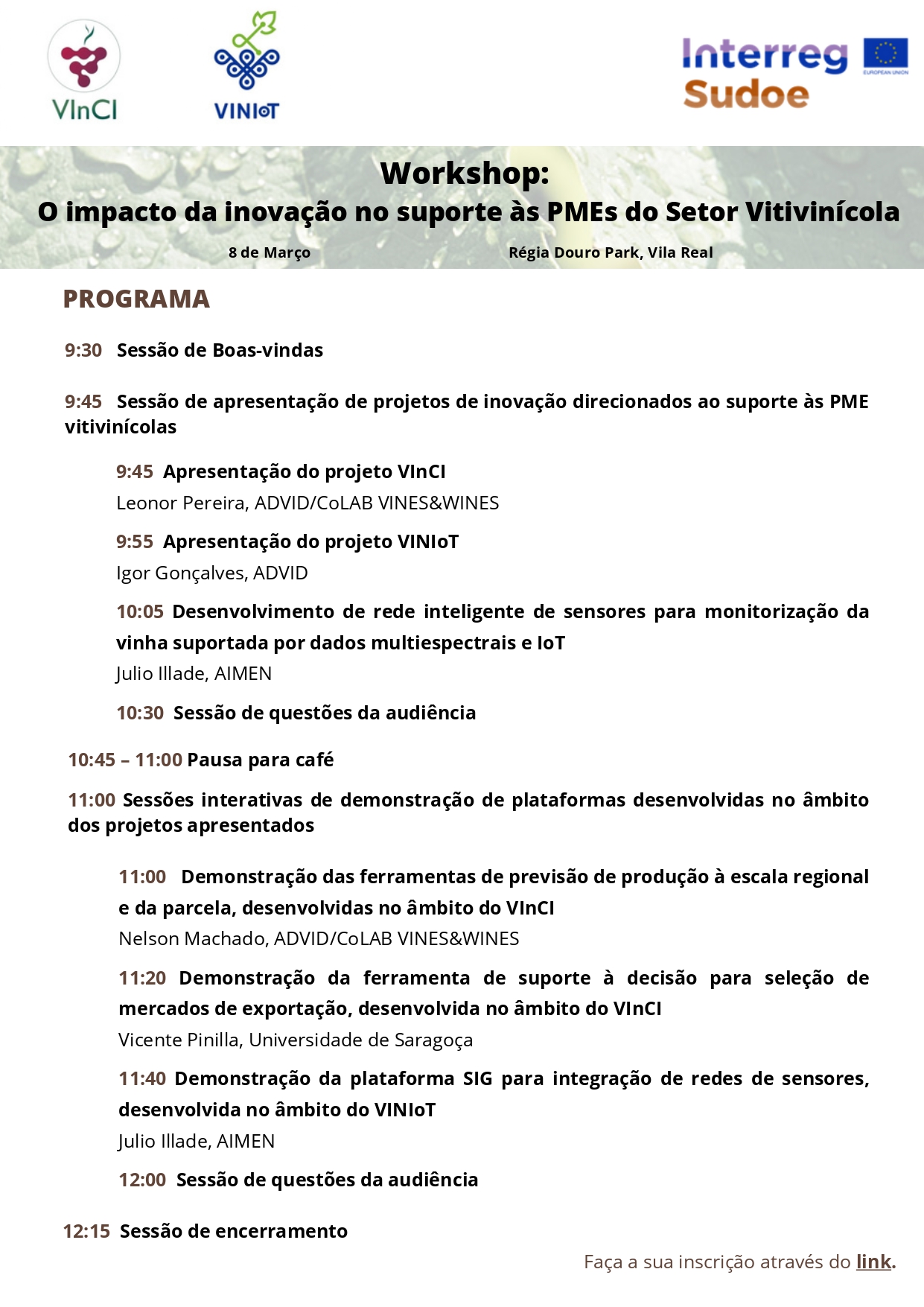 VInCI

VINIoT

Interreg Sudoe

EUROPEAN UNION

Workshop:
O impacto da inovação no suporte às PMEs do Setor Vitivinícola

8 de Março

Régia Douro Park, Vila Real

PROGRAMA

9:30 Sessão de Boas-vindas

9:45 Sessão de apresentação de projetos de inovação direcionados ao suporte às PME vitivinícolas

9:45 Apresentação do projeto VInCI
Leonor Pereira, ADVID/CoLAB VINES&WINES

9:55 Apresentação do projeto VINIoT
Igor Gonçalves, ADVID

10:05 Desenvolvimento de rede inteligente de sensores para monitorização da vinha suportada por dados multiespectrais e IoT
Julio Illade, AIMEN

10:30 Sessão de questões da audiência

10:45 – 11:00 Pausa para café

11:00 Sessões interativas de demonstração de plataformas desenvolvidas no âmbito dos projetos apresentados

11:00 Demonstração das ferramentas de previsão de produção à escala regional e da parcela, desenvolvidas no âmbito do VInCI
Nelson Machado, ADVID/CoLAB VINES&WINES

11:20 Demonstração da ferramenta de suporte à decisão para seleção de mercados de exportação, desenvolvida no âmbito do VInCI
Vicente Pinilla, Universidade de Saragoça

11:40 Demonstração da plataforma SIG para integração de redes de sensores, desenvolvida no âmbito do VINIoT
Julio Illade, AIMEN

12:00 Sessão de questões da audiência

12:15 Sessão de encerramento

Faça a sua inscrição através do link.